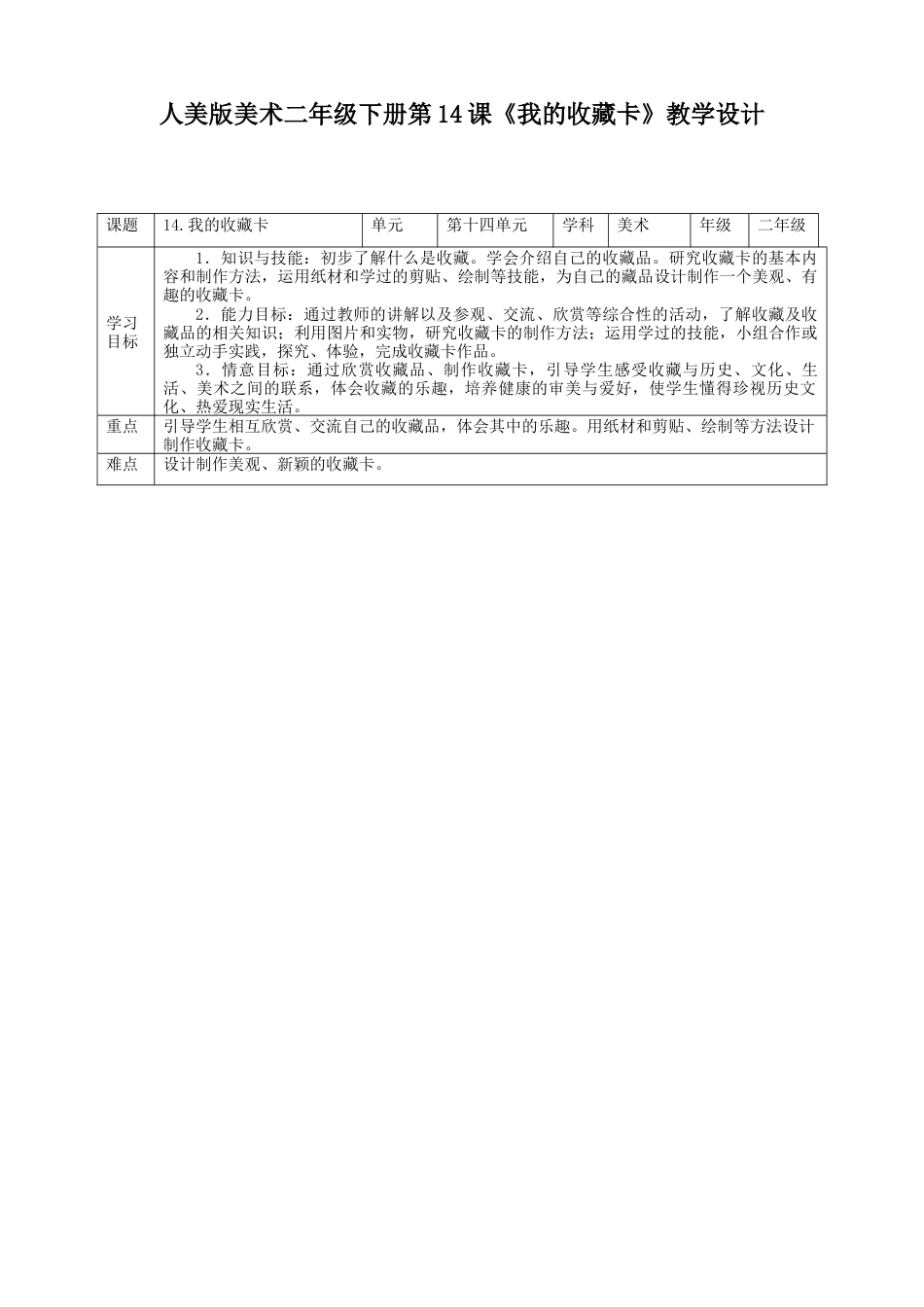 人美版美术二年级下册第14课《我的收藏卡》教学设计

| 课题 | 14.我的收藏卡 | 单元 | 第十四单元 | 学科 | 美术 | 年级 | 二年级 |
|---|---|---|---|---|---|---|---|
| 学习目标 | 1.知识与技能：初步了解什么是收藏。学会介绍自己的收藏品。研究收藏卡的基本内容和制作方法，运用纸材和学过的剪贴、绘制等技能，为自己的藏品设计制作一个美观、有趣的收藏卡。 2.能力目标：通过教师的讲解以及参观、交流、欣赏等综合性的活动，了解收藏及收藏品的相关知识；利用图片和实物，研究收藏卡的制作方法；运用学过的技能，小组合作或独立动手实践，探究、体验，完成收藏卡作品。 3.情意目标：通过欣赏收藏品、制作收藏卡，引导学生感受收藏与历史、文化、生活、美术之间的联系，体会收藏的乐趣，培养健康的审美与爱好，使学生懂得珍视历史文化、热爱现实生活。 | | | | | | |
| 重点 | 引导学生相互欣赏、交流自己的收藏品，体会其中的乐趣。用纸材和剪贴、绘制等方法设计制作收藏卡。 | | | | | | |
| 难点 | 设计制作美观、新颖的收藏卡。 | | | | | | |